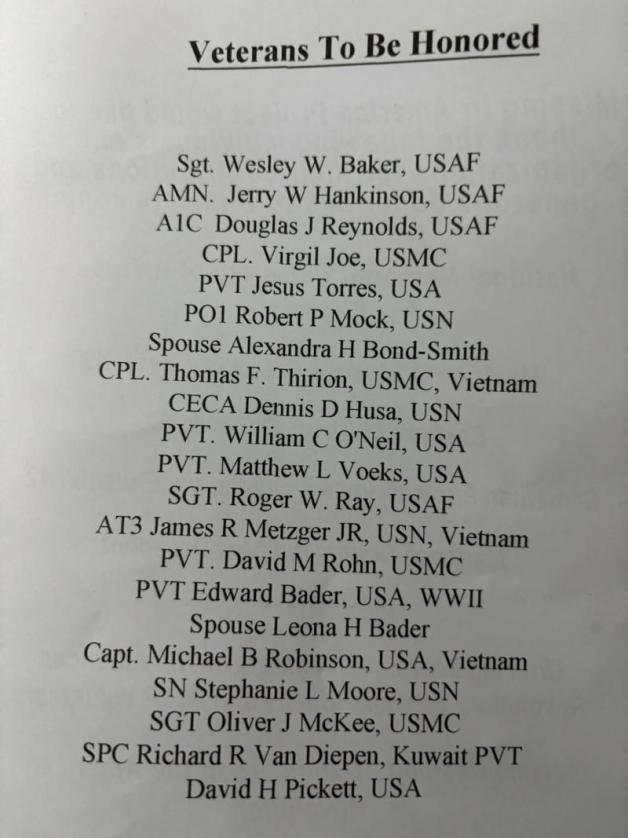 Veterans To Be Honored

Sgt. Wesley W. Baker, USAF
AMN. Jerry W Hankinson, USAF
A1C Douglas J Reynolds, USAF
CPL. Virgil Joe, USMC
PVT Jesus Torres, USA
PO1 Robert P Mock, USN
Spouse Alexandra H Bond-Smith
CPL. Thomas F. Thirion, USMC, Vietnam
CECA Dennis D Husa, USN
PVT. William C O'Neil, USA
PVT. Matthew L Voeks, USA
SGT. Roger W. Ray, USAF
AT3 James R Metzger JR, USN, Vietnam
PVT. David M Rohn, USMC
PVT Edward Bader, USA, WWII
Spouse Leona H Bader
Capt. Michael B Robinson, USA, Vietnam
SN Stephanie L Moore, USN
SGT Oliver J McKee, USMC
SPC Richard R Van Diepen, Kuwait PVT
David H Pickett, USA